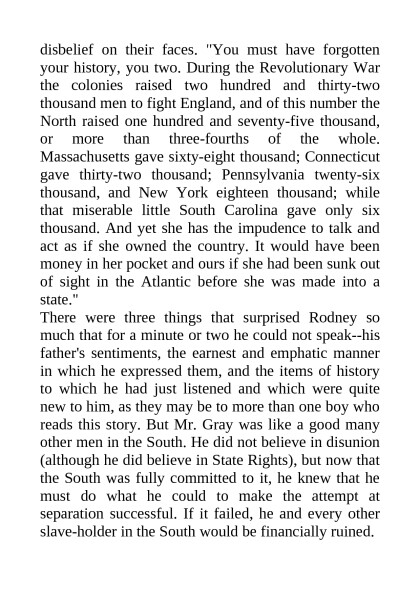 disbelief on their faces. "You must have forgotten your history, you two. During the Revolutionary War the colonies raised two hundred and thirty-two thousand men to fight England, and of this number the North raised one hundred and seventy-five thousand, or more than three-fourths of the whole. Massachusetts gave sixty-eight thousand; Connecticut gave thirty-two thousand; Pennsylvania twenty-six thousand, and New York eighteen thousand; while that miserable little South Carolina gave only six thousand. And yet she has the impudence to talk and act as if she owned the country. It would have been money in her pocket and ours if she had been sunk out of sight in the Atlantic before she was made into a state."
There were three things that surprised Rodney so much that for a minute or two he could not speak--his father's sentiments, the earnest and emphatic manner in which he expressed them, and the items of history to which he had just listened and which were quite new to him, as they may be to more than one boy who reads this story. But Mr. Gray was like a good many other men in the South. He did not believe in disunion (although he did believe in State Rights), but now that the South was fully committed to it, he knew that he must do what he could to make the attempt at separation successful. If it failed, he and every other slave-holder in the South would be financially ruined.